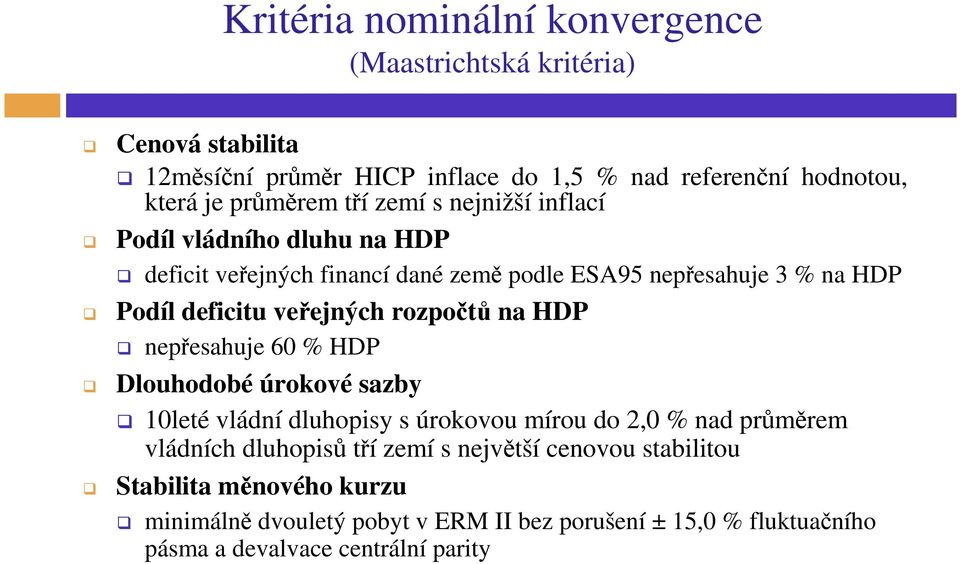 Kritéria nominální konvergence
(Maastrichtská kritéria)

Cenová stabilita

12měsíční průměr HICP inflace do 1,5 % nad referenční hodnotou, která je průměrem tří zemí s nejnižší inflací

Podíl vládního dluhu na HDP

deficit veřejných financí dané země podle ESA95 nepřesahuje 3 % na HDP

Podíl deficitu veřejných rozpočtů na HDP

nepřesahuje 60 % HDP

Dlouhodobé úrokové sazby

10leté vládní dluhopisy s úrokovou mírou do 2,0 % nad průměrem vládních dluhopisů tří zemí s největší cenovou stabilitou

Stabilita měnového kurzu

minimálně dvouletý pobyt v ERM II bez porušení ± 15,0 % fluktuačního pásma a devalvace centrální parity